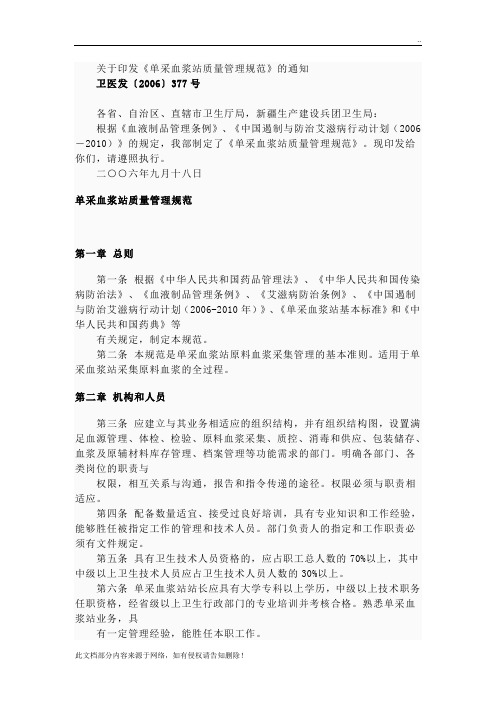 ..

关于印发《单采血浆站质量管理规范》的通知
卫医发〔2006〕377号

各省、自治区、直辖市卫生厅局，新疆生产建设兵团卫生局：
根据《血液制品管理条例》、《中国遏制与防治艾滋病行动计划（2006－2010）》的规定，我部制定了《单采血浆站质量管理规范》。现印发给你们，请遵照执行。
二〇〇六年九月十八日

单采血浆站质量管理规范

第一章 总则

第一条 根据《中华人民共和国药品管理法》、《中华人民共和国传染病防治法》、《血液制品管理条例》、《艾滋病防治条例》、《中国遏制与防治艾滋病行动计划（2006-2010年）》、《单采血浆站基本标准》和《中华人民共和国药典》等
有关规定，制定本规范。
第二条 本规范是单采血浆站原料血浆采集管理的基本准则。适用于单采血浆站采集原料血浆的全过程。

第二章 机构和人员

第三条 应建立与其业务相适应的组织结构，并有组织结构图，设置满足血源管理、体检、检验、原料血浆采集、质控、消毒和供应、包装储存、血浆及原辅材料库存管理、档案管理等功能需求的部门。明确各部门、各类岗位的职责与
权限，相互关系与沟通，报告和指令传递的途径。权限必须与职责相适应。
第四条 配备数量适宜、接受过良好培训，具有专业知识和工作经验，能够胜任被指定工作的管理和技术人员。部门负责人的指定和工作职责必须有文件规定。
第五条 具有卫生技术人员资格的，应占职工总人数的70%以上，其中中级以上卫生技术人员应占卫生技术人员人数的30%以上。
第六条 单采血浆站站长应具有大学专科以上学历，中级以上技术职务任职资格，经省级以上卫生行政部门的专业培训并考核合格。熟悉单采血浆站业务，具
有一定管理经验，能胜任本职工作。

此文档部分内容来源于网络，如有侵权请告知删除！